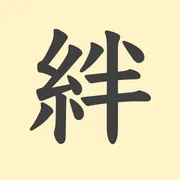 絆